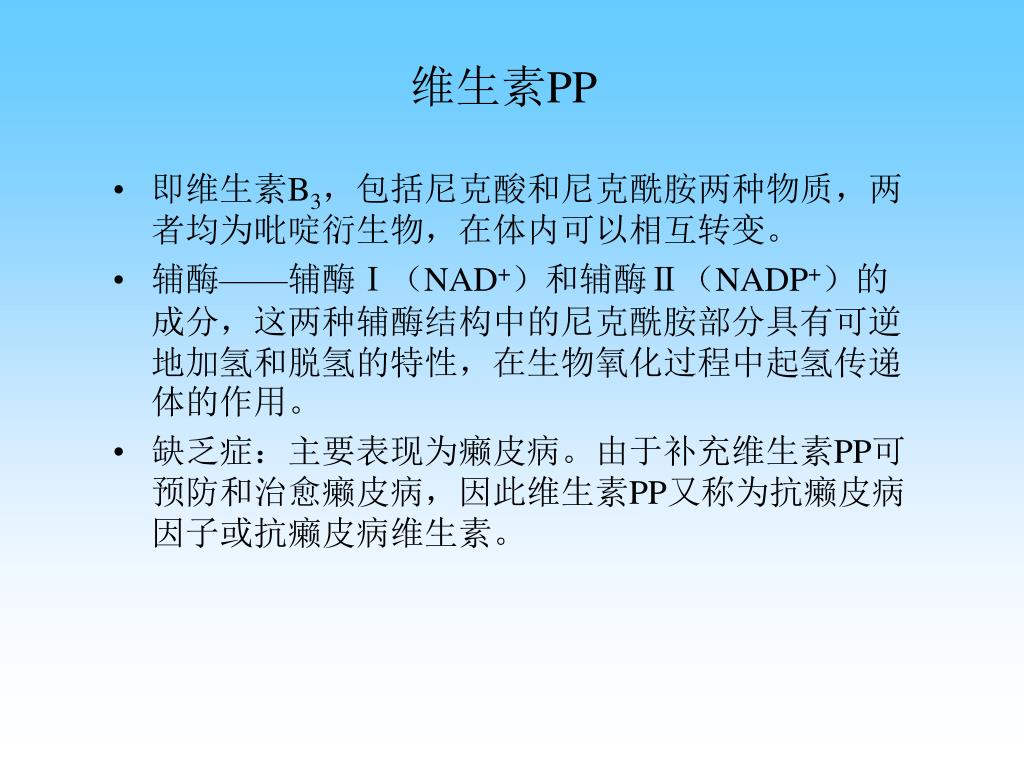 维生素PP

• 即维生素$B_3$，包括尼克酸和尼克酰胺两种物质，两者均为吡啶衍生物，在体内可以相互转变。

• 辅酶——辅酶Ⅰ（$NAD^+$）和辅酶Ⅱ（$NADP^+$）的成分，这两种辅酶结构中的尼克酰胺部分具有可逆地加氢和脱氢的特性，在生物氧化过程中起氢传递体的作用。

• 缺乏症：主要表现为癞皮病。由于补充维生素PP可预防和治愈癞皮病，因此维生素PP又称为抗癞皮病因子或抗癞皮病维生素。